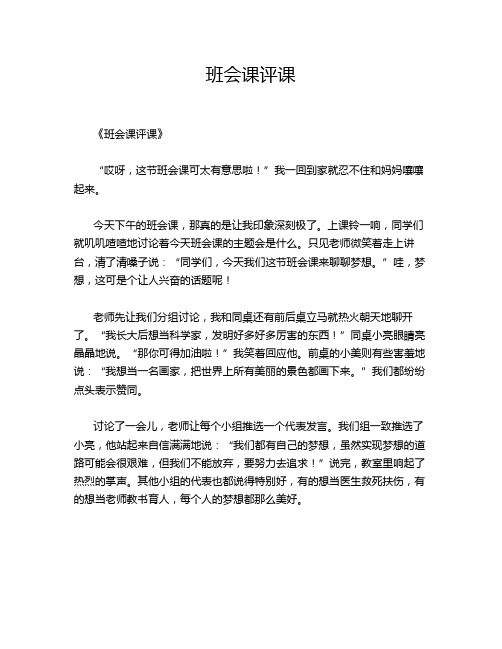 班会课评课

《班会课评课》

“哎呀，这节班会课可太有意思啦！”我一回到家就忍不住和妈妈嚷嚷起来。

今天下午的班会课，那真的是让我印象深刻极了。上课铃一响，同学们就叽叽喳喳地讨论着今天班会课的主题会是什么。只见老师微笑着走上讲台，清了清嗓子说：“同学们，今天我们这节班会课来聊聊梦想。”哇，梦想，这可是个让人兴奋的话题呢！

老师先让我们分组讨论，我和同桌还有前后桌立马就热火朝天地聊开了。“我长大后想当科学家，发明好多好多厉害的东西！”同桌小亮眼睛亮晶晶地说。“那你可得加油啦！”我笑着回应他。前桌的小美则有些害羞地说：“我想当一名画家，把世界上所有美丽的景色都画下来。”我们都纷纷点头表示赞同。

讨论了一会儿，老师让每个小组推选一个代表发言。我们组一致推选了小亮，他站起来自信满满地说：“我们都有自己的梦想，虽然实现梦想的道路可能会很艰难，但我们不能放弃，要努力去追求！”说完，教室里响起了热烈的掌声。其他小组的代表也都说得特别好，有的想当医生救死扶伤，有的想当老师教书育人，每个人的梦想都那么美好。